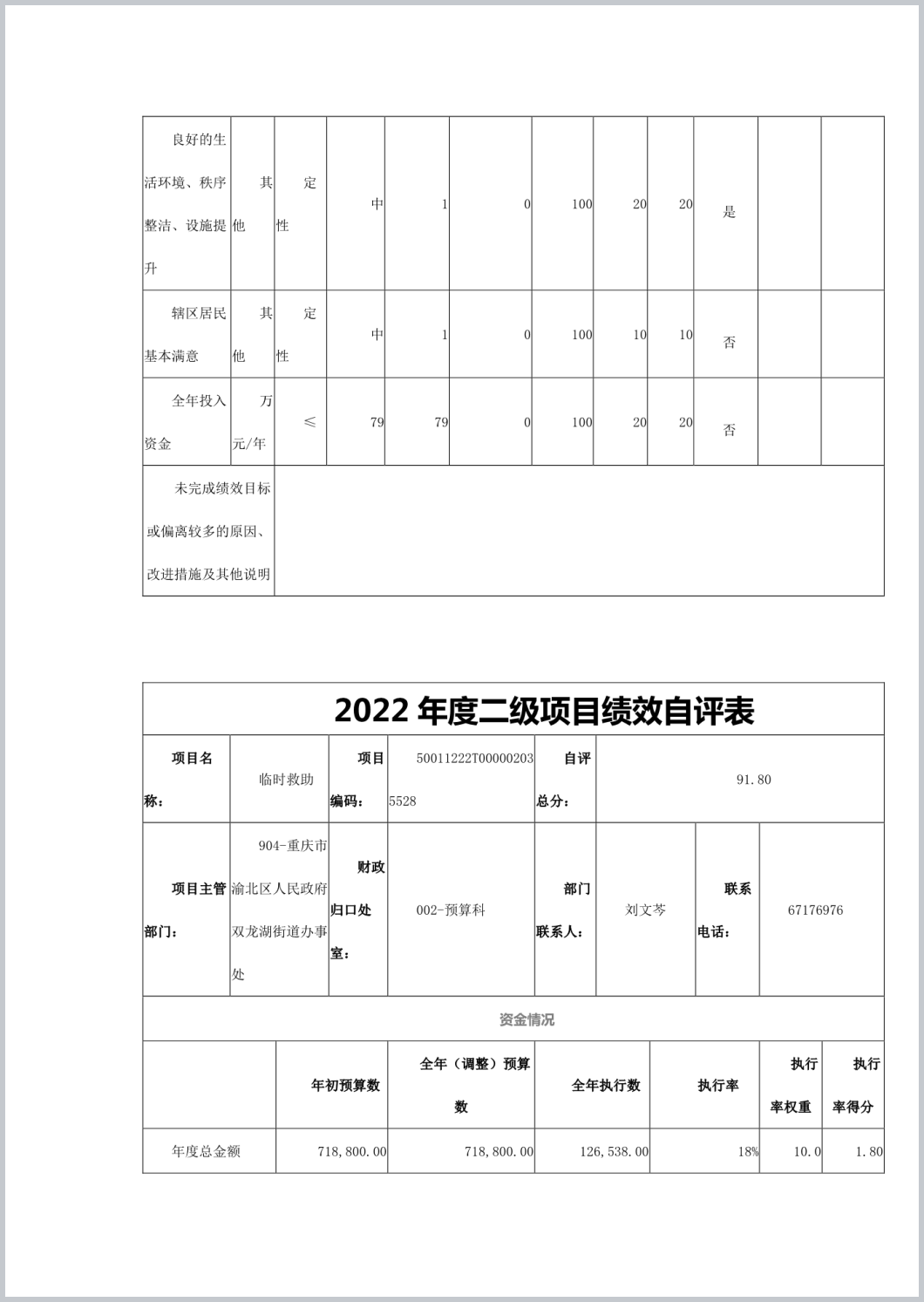 | 良好的生活环境、秩序整洁、设施提升 | 其他 | 定性 | 中 | 1 | 0 | 100 | 20 | 20 | 是 | | |
|---|---|---|---|---|---|---|---|---|---|---|---|
| 辖区居民基本满意 | 其他 | 定性 | 中 | 1 | 0 | 100 | 10 | 10 | 否 | | |
| 全年投入资金 | 万元/年 | ≤ | 79 | 79 | 0 | 100 | 20 | 20 | 否 | | |
| 未完成绩效目标或偏离较多的原因、改进措施及其他说明 | | | | | | | | | | | |

2022 年度二级项目绩效自评表

| 项目名称： | 临时救助 | 项目编码： | 50011222T000002035528 | 自评总分： | 91.80 | | |
|---|---|---|---|---|---|---|---|
| 项目主管部门： | 904-重庆市渝北区人民政府双龙湖街道办事处 | 财政归口处室： | 002-预算科 | 部门联系人： | 刘文芩 | 联系电话： | 67176976 |

资金情况

| | 年初预算数 | 全年（调整）预算数 | 全年执行数 | 执行率 | 执行率权重 | 执行率得分 |
|---|---|---|---|---|---|---|
| 年度总金额 | 718,800.00 | 718,800.00 | 126,538.00 | 18% | 10.0 | 1.80 |